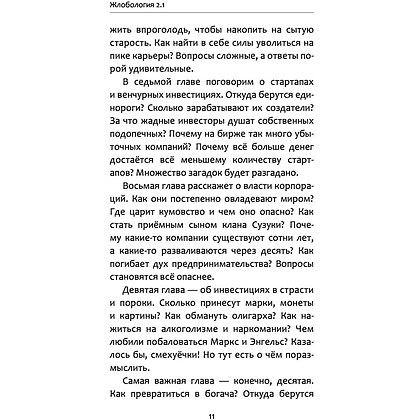 Жлобология 2.1

жить впроголодь, чтобы накопить на сытую старость. Как найти в себе силы уволиться на пике карьеры? Вопросы сложные, а ответы порой удивительные.

В седьмой главе поговорим о стартапах и венчурных инвестициях. Откуда берутся единороги? Сколько зарабатывают их создатели? За что жадные инвесторы душат собственных подопечных? Почему на бирже так много убыточных компаний? Почему всё больше денег достаётся всё меньшему количеству стартапов? Множество загадок будет разгадано.

Восьмая глава расскажет о власти корпораций. Как они постепенно овладевают миром? Где царит кумовство и чем оно опасно? Как стать приёмным сыном клана Сузуки? Почему какие-то компании существуют сотни лет, а какие-то разваливаются через десять? Как погибает дух предпринимательства? Вопросы становятся всё опаснее.

Девятая глава — об инвестициях в страсти и пороки. Сколько принесут марки, монеты и картины? Как обмануть олигарха? Как нажиться на алкоголизме и наркомании? Чем любили побаловаться Маркс и Энгельс? Казалось бы, смехуёчки! Но тут есть о чём поразмыслить.

Самая важная глава — конечно, десятая. Как превратиться в богача? Откуда берутся

11